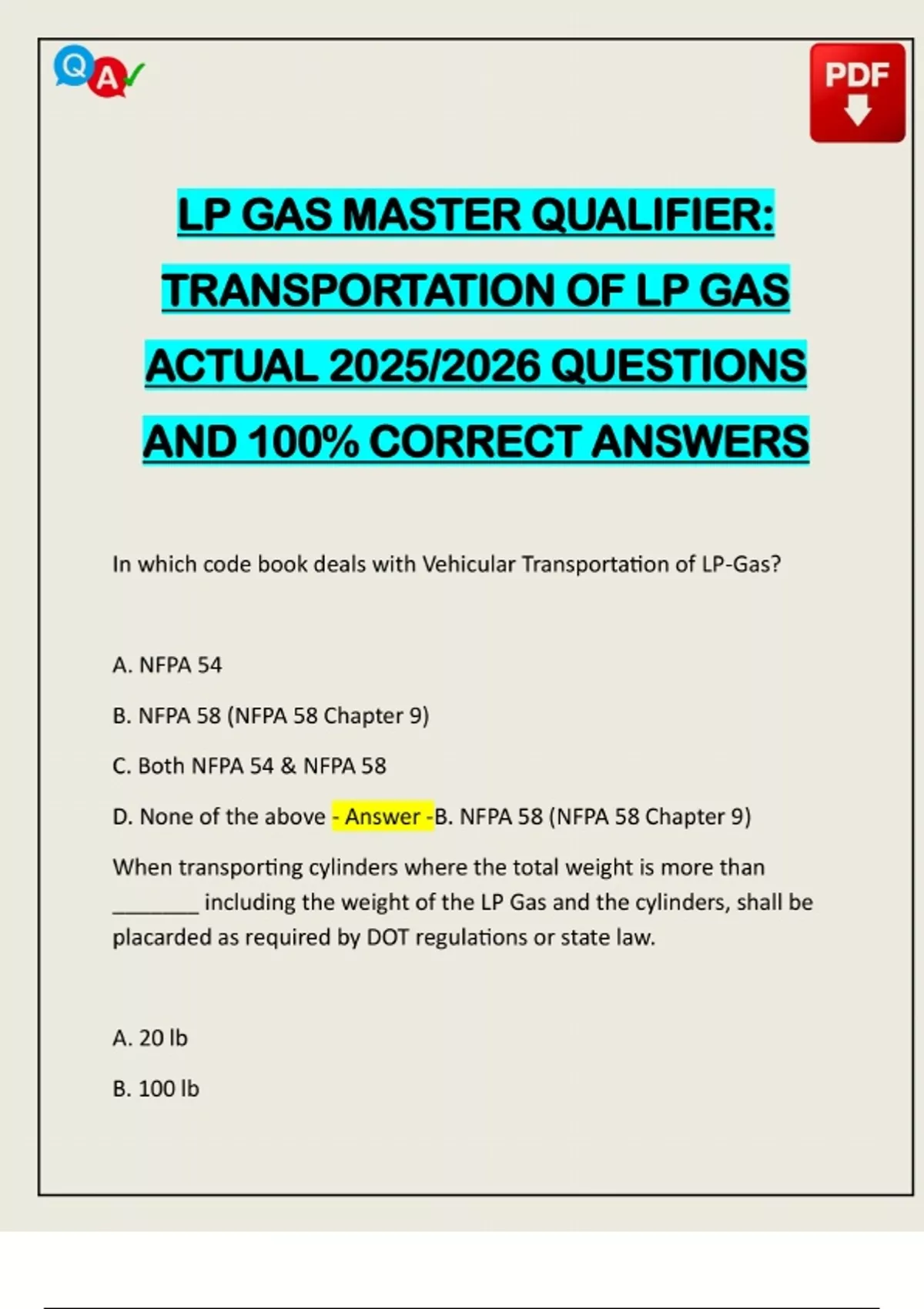 Q A

PDF

LP GAS MASTER QUALIFIER: TRANSPORTATION OF LP GAS ACTUAL 2025/2026 QUESTIONS AND 100% CORRECT ANSWERS

In which code book deals with Vehicular Transportation of LP-Gas?

A. NFPA 54

B. NFPA 58 (NFPA 58 Chapter 9)

C. Both NFPA 54 & NFPA 58

D. None of the above - Answer -B. NFPA 58 (NFPA 58 Chapter 9)

When transporting cylinders where the total weight is more than ________ including the weight of the LP Gas and the cylinders, shall be placarded as required by DOT regulations or state law.

A. 20 lb

B. 100 lb